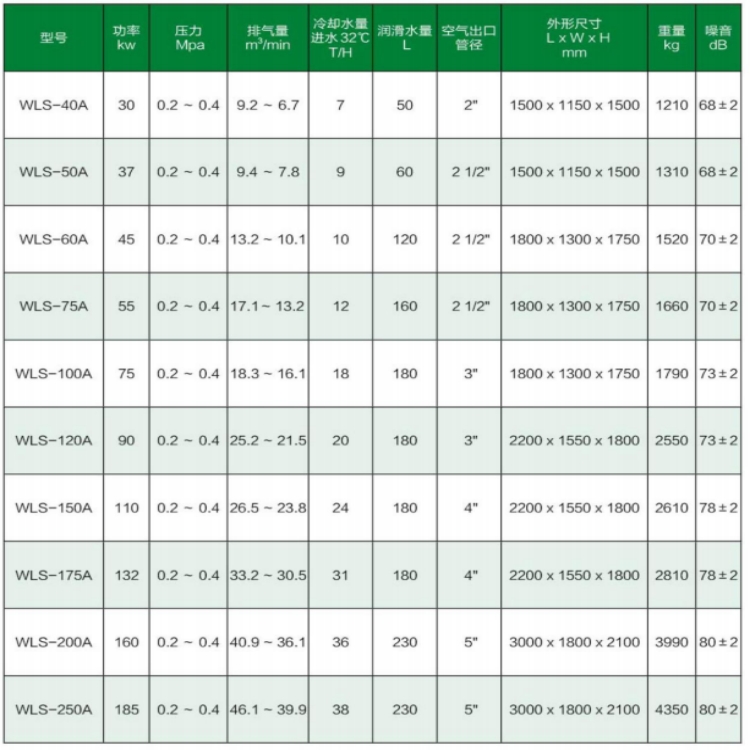 | 型号 | 功率 kw | 压力 Mpa | 排气量 $m^3$/min | 冷却水量 进水 32℃ T/H | 润滑水量 L | 空气出口 管径 | 外形尺寸 L x W x H mm | 重量 kg | 噪音 dB |
|---|---|---|---|---|---|---|---|---|---|
| WLS-40A | 30 | 0.2 ~ 0.4 | 9.2 ~ 6.7 | 7 | 50 | 2" | 1500 x 1150 x 1500 | 1210 | 68 ± 2 |
| WLS-50A | 37 | 0.2 ~ 0.4 | 9.4 ~ 7.8 | 9 | 60 | 2 1/2" | 1500 x 1150 x 1500 | 1310 | 68 ± 2 |
| WLS-60A | 45 | 0.2 ~ 0.4 | 13.2 ~ 10.1 | 10 | 120 | 2 1/2" | 1800 x 1300 x 1750 | 1520 | 70 ± 2 |
| WLS-75A | 55 | 0.2 ~ 0.4 | 17.1 ~ 13.2 | 12 | 160 | 2 1/2" | 1800 x 1300 x 1750 | 1660 | 70 ± 2 |
| WLS-100A | 75 | 0.2 ~ 0.4 | 18.3 ~ 16.1 | 18 | 180 | 3" | 1800 x 1300 x 1750 | 1790 | 73 ± 2 |
| WLS-120A | 90 | 0.2 ~ 0.4 | 25.2 ~ 21.5 | 20 | 180 | 3" | 2200 x 1550 x 1800 | 2550 | 73 ± 2 |
| WLS-150A | 110 | 0.2 ~ 0.4 | 26.5 ~ 23.8 | 24 | 180 | 4" | 2200 x 1550 x 1800 | 2610 | 78 ± 2 |
| WLS-175A | 132 | 0.2 ~ 0.4 | 33.2 ~ 30.5 | 31 | 180 | 4" | 2200 x 1550 x 1800 | 2810 | 78 ± 2 |
| WLS-200A | 160 | 0.2 ~ 0.4 | 40.9 ~ 36.1 | 36 | 230 | 5" | 3000 x 1800 x 2100 | 3990 | 80 ± 2 |
| WLS-250A | 185 | 0.2 ~ 0.4 | 46.1 ~ 39.9 | 38 | 230 | 5" | 3000 x 1800 x 2100 | 4350 | 80 ± 2 |